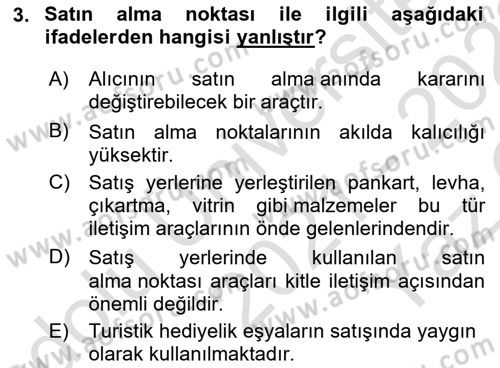 3. Satın alma noktası ile ilgili aşağıdaki ifadelerden hangisi yanlıştır?

A) Alıcının satın alma anında kararını değiştirebilecek bir araçtır.

B) Satın alma noktalarının akılda kalıcılığı yüksektir.

C) Satış yerlerine yerleştirilen pankart, levha, çıkartma, vitrin gibi malzemeler bu tür iletişim araçlarının önde gelenlerindendir.

D) Satış yerlerinde kullanılan satın alma noktası araçları kitle iletişim açısından önemli değildir.

E) Turistik hediyelik eşyaların satışında yaygın olarak kullanılmaktadır.

www.aofsoru.com